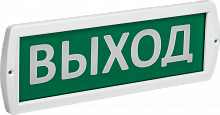 ВЫХОД